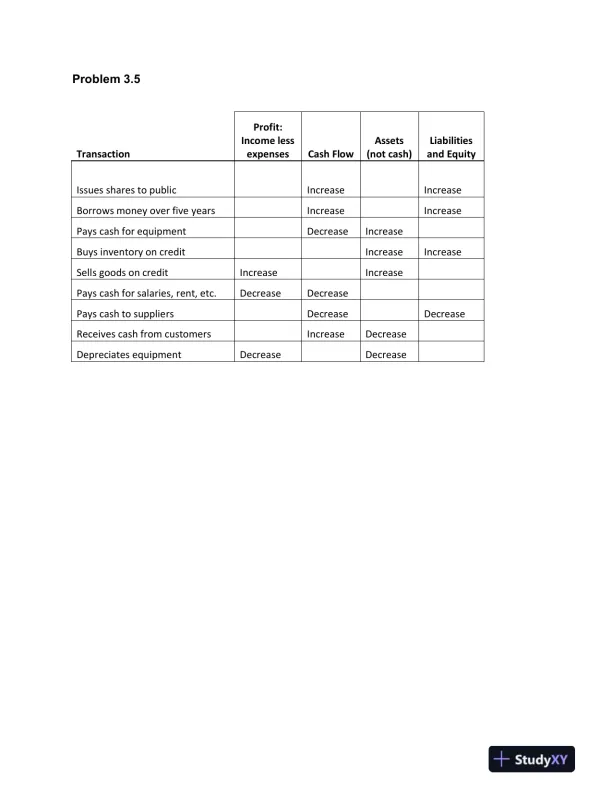 Problem 3.5

| Transaction | Profit: Income less expenses | Cash Flow | Assets (not cash) | Liabilities and Equity |
|---|---|---|---|---|
| Issues shares to public | | Increase | | Increase |
| Borrows money over five years | | Increase | | Increase |
| Pays cash for equipment | | Decrease | Increase | |
| Buys inventory on credit | | | Increase | Increase |
| Sells goods on credit | Increase | | Increase | |
| Pays cash for salaries, rent, etc. | Decrease | Decrease | | |
| Pays cash to suppliers | | Decrease | | Decrease |
| Receives cash from customers | | Increase | Decrease | |
| Depreciates equipment | Decrease | | Decrease | |

StudyXY